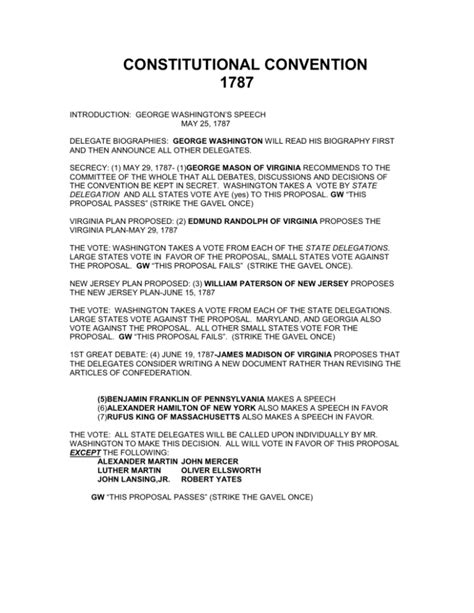 CONSTITUTIONAL CONVENTION
1787

INTRODUCTION: GEORGE WASHINGTON'S SPEECH
MAY 25, 1787

DELEGATE BIOGRAPHIES: GEORGE WASHINGTON WILL READ HIS BIOGRAPHY FIRST AND THEN ANNOUNCE ALL OTHER DELEGATES.

SECRECY: (1) MAY 29, 1787- (1)GEORGE MASON OF VIRGINIA RECOMMENDS TO THE COMMITTEE OF THE WHOLE THAT ALL DEBATES, DISCUSSIONS AND DECISIONS OF THE CONVENTION BE KEPT IN SECRET. WASHINGTON TAKES A VOTE BY STATE DELEGATION AND ALL STATES VOTE AYE (yes) TO THIS PROPOSAL. GW "THIS PROPOSAL PASSES" (STRIKE THE GAVEL ONCE)

VIRGINIA PLAN PROPOSED: (2) EDMUND RANDOLPH OF VIRGINIA PROPOSES THE VIRGINIA PLAN-MAY 29, 1787

THE VOTE: WASHINGTON TAKES A VOTE FROM EACH OF THE STATE DELEGATIONS. LARGE STATES VOTE IN FAVOR OF THE PROPOSAL, SMALL STATES VOTE AGAINST THE PROPOSAL. GW "THIS PROPOSAL FAILS" (STRIKE THE GAVEL ONCE).

NEW JERSEY PLAN PROPOSED: (3) WILLIAM PATERSON OF NEW JERSEY PROPOSES THE NEW JERSEY PLAN-JUNE 15, 1787

THE VOTE: WASHINGTON TAKES A VOTE FROM EACH OF THE STATE DELEGATIONS. LARGE STATES VOTE AGAINST THE PROPOSAL. MARYLAND, AND GEORGIA ALSO VOTE AGAINST THE PROPOSAL. ALL OTHER SMALL STATES VOTE FOR THE PROPOSAL. GW "THIS PROPOSAL FAILS". (STRIKE THE GAVEL ONCE)

1ST GREAT DEBATE: (4) JUNE 19, 1787-JAMES MADISON OF VIRGINIA PROPOSES THAT THE DELEGATES CONSIDER WRITING A NEW DOCUMENT RATHER THAN REVISING THE ARTICLES OF CONFEDERATION.

(5)BENJAMIN FRANKLIN OF PENNSYLVANIA MAKES A SPEECH
(6)ALEXANDER HAMILTON OF NEW YORK ALSO MAKES A SPEECH IN FAVOR
(7)RUFUS KING OF MASSACHUSETTS ALSO MAKES A SPEECH IN FAVOR.

THE VOTE: ALL STATE DELEGATES WILL BE CALLED UPON INDIVIDUALLY BY MR. WASHINGTON TO MAKE THIS DECISION. ALL WILL VOTE IN FAVOR OF THIS PROPOSAL EXCEPT THE FOLLOWING:
ALEXANDER MARTIN JOHN MERCER
LUTHER MARTIN OLIVER ELLSWORTH
JOHN LANSING,JR. ROBERT YATES

GW "THIS PROPOSAL PASSES" (STRIKE THE GAVEL ONCE)